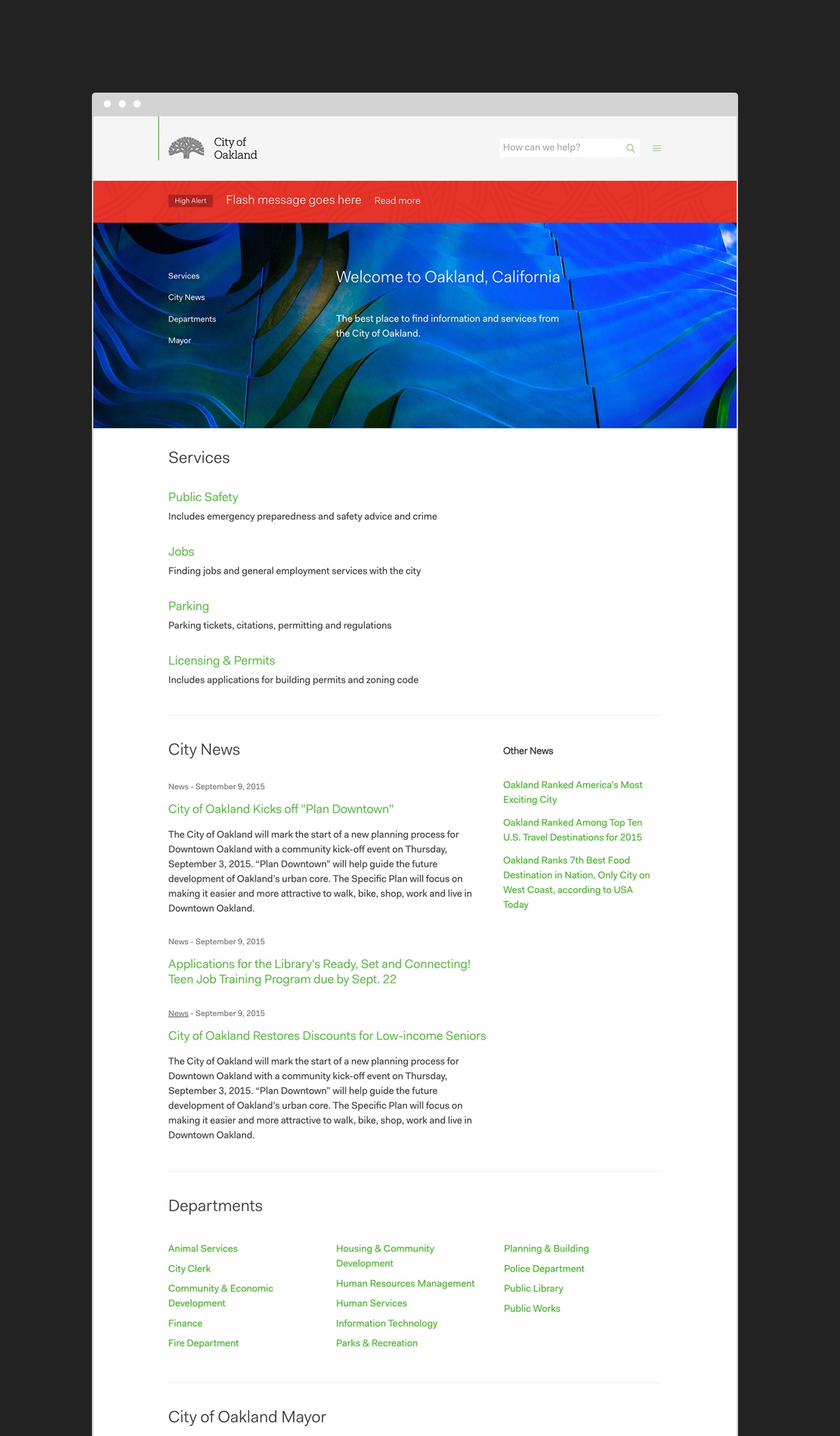 City of Oakland

How can we help?

High Alert Flash message goes here Read more

Services
City News
Departments
Mayor

Welcome to Oakland, California

The best place to find information and services from the City of Oakland.

Services

Public Safety
Includes emergency preparedness and safety advice and crime

Jobs
Finding jobs and general employment services with the city

Parking
Parking tickets, citations, permitting and regulations

Licensing & Permits
Includes applications for building permits and zoning code

City News

News - September 9, 2015
City of Oakland Kicks off "Plan Downtown"
The City of Oakland will mark the start of a new planning process for Downtown Oakland with a community kick-off event on Thursday, September 3, 2015. “Plan Downtown” will help guide the future development of Oakland’s urban core. The Specific Plan will focus on making it easier and more attractive to walk, bike, shop, work and live in Downtown Oakland.

News - September 9, 2015
Applications for the Library's Ready, Set and Connecting! Teen Job Training Program due by Sept. 22

News - September 9, 2015
City of Oakland Restores Discounts for Low-income Seniors
The City of Oakland will mark the start of a new planning process for Downtown Oakland with a community kick-off event on Thursday, September 3, 2015. “Plan Downtown” will help guide the future development of Oakland’s urban core. The Specific Plan will focus on making it easier and more attractive to walk, bike, shop, work and live in Downtown Oakland.

Other News

Oakland Ranked America's Most Exciting City

Oakland Ranked Among Top Ten U.S. Travel Destinations for 2015

Oakland Ranks 7th Best Food Destination in Nation, Only City on West Coast, according to USA Today

Departments

Animal Services
City Clerk
Community & Economic Development
Finance
Fire Department

Housing & Community Development
Human Resources Management
Human Services
Information Technology
Parks & Recreation

Planning & Building
Police Department
Public Library
Public Works

City of Oakland Mayor